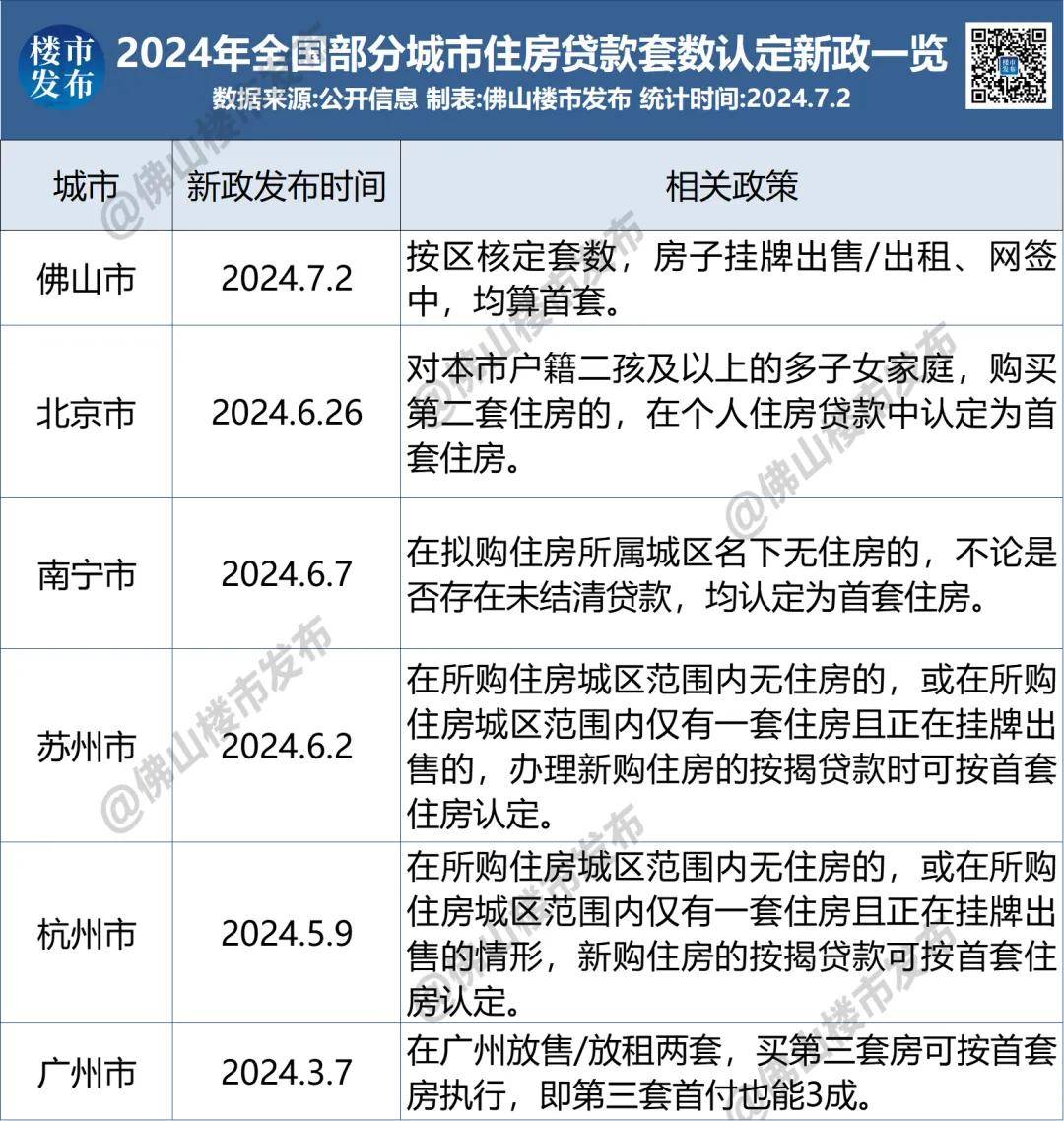 楼市发布

2024年全国部分城市住房贷款套数认定新政一览

数据来源:公开信息 制表:佛山楼市发布 统计时间:2024.7.2

| 城市 | 新政发布时间 | 相关政策 |
|---|---|---|
| 佛山市 | 2024.7.2 | 按区核定套数，房子挂牌出售/出租、网签中，均算首套。 |
| 北京市 | 2024.6.26 | 对本市户籍二孩及以上的多子女家庭，购买第二套住房的，在个人住房贷款中认定为首套住房。 |
| 南宁市 | 2024.6.7 | 在拟购住房所属城区名下无住房的，不论是否存在未结清贷款，均认定为首套住房。 |
| 苏州市 | 2024.6.2 | 在所购住房城区范围内无住房的，或在所购住房城区范围内仅有一套住房且正在挂牌出售的，办理新购住房的按揭贷款时可按首套住房认定。 |
| 杭州市 | 2024.5.9 | 在所购住房城区范围内无住房的，或在所购住房城区范围内仅有一套住房且正在挂牌出售的情形，新购住房的按揭贷款可按首套住房认定。 |
| 广州市 | 2024.3.7 | 在广州放售/放租两套，买第三套房可按首套房执行，即第三套首付也能3成。 |

@佛山楼市发布